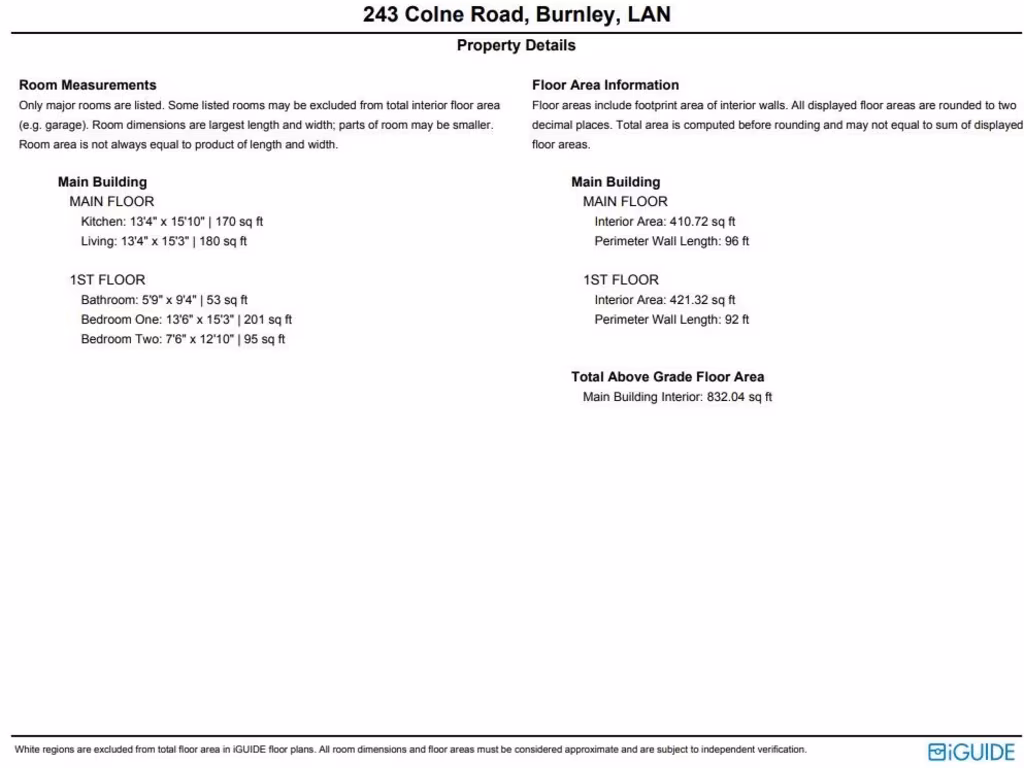 243 Colne Road, Burnley, LAN

Property Details

Room Measurements

Only major rooms are listed. Some listed rooms may be excluded from total interior floor area (e.g. garage). Room dimensions are largest length and width; parts of room may be smaller. Room area is not always equal to product of length and width.

Main Building
MAIN FLOOR
Kitchen: 13'4" x 15'10" | 170 sq ft
Living: 13'4" x 15'3" | 180 sq ft

1ST FLOOR
Bathroom: 5'9" x 9'4" | 53 sq ft
Bedroom One: 13'6" x 15'3" | 201 sq ft
Bedroom Two: 7'6" x 12'10" | 95 sq ft

Floor Area Information

Floor areas include footprint area of interior walls. All displayed floor areas are rounded to two decimal places. Total area is computed before rounding and may not equal to sum of displayed floor areas.

Main Building
MAIN FLOOR
Interior Area: 410.72 sq ft
Perimeter Wall Length: 96 ft

1ST FLOOR
Interior Area: 421.32 sq ft
Perimeter Wall Length: 92 ft

Total Above Grade Floor Area
Main Building Interior: 832.04 sq ft

White regions are excluded from total floor area in iGUIDE floor plans. All room dimensions and floor areas must be considered approximate and are subject to independent verification.

iGUIDE